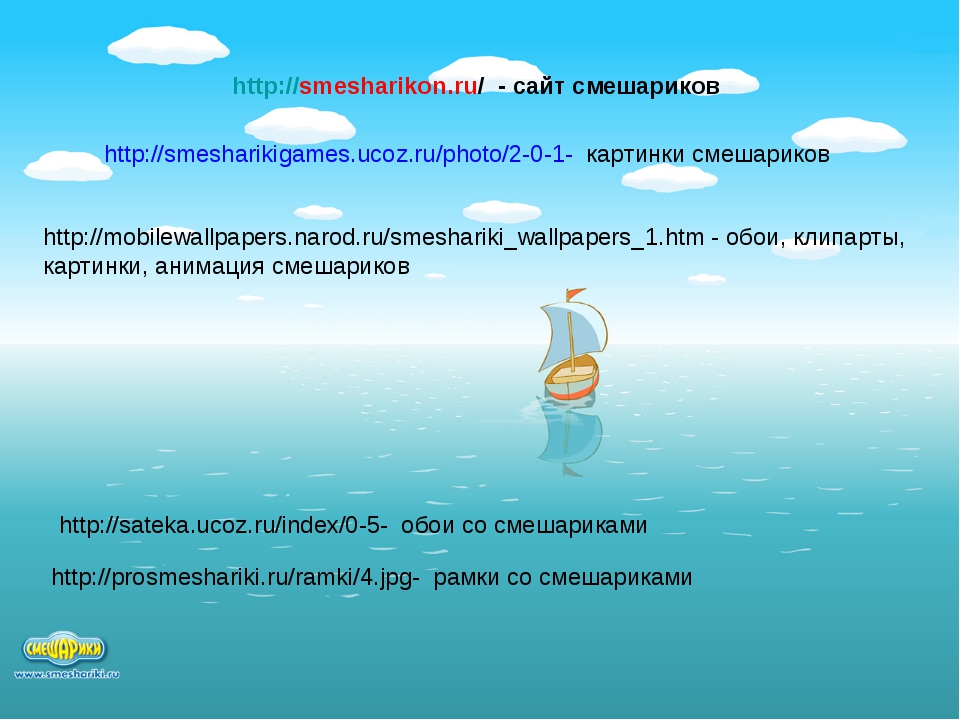 http://smesharikon.ru/ - сайт смешариков

http://smesharikigames.ucoz.ru/photo/2-0-1- картинки смешариков

http://mobilewallpapers.narod.ru/smeshariki_wallpapers_1.htm - обои, клипарты, картинки, анимация смешариков

http://sateka.ucoz.ru/index/0-5- обои со смешариками

http://prosmeshariki.ru/ramki/4.jpg- рамки со смешариками

СМЕШАРИКИ
www.smeshariki.ru